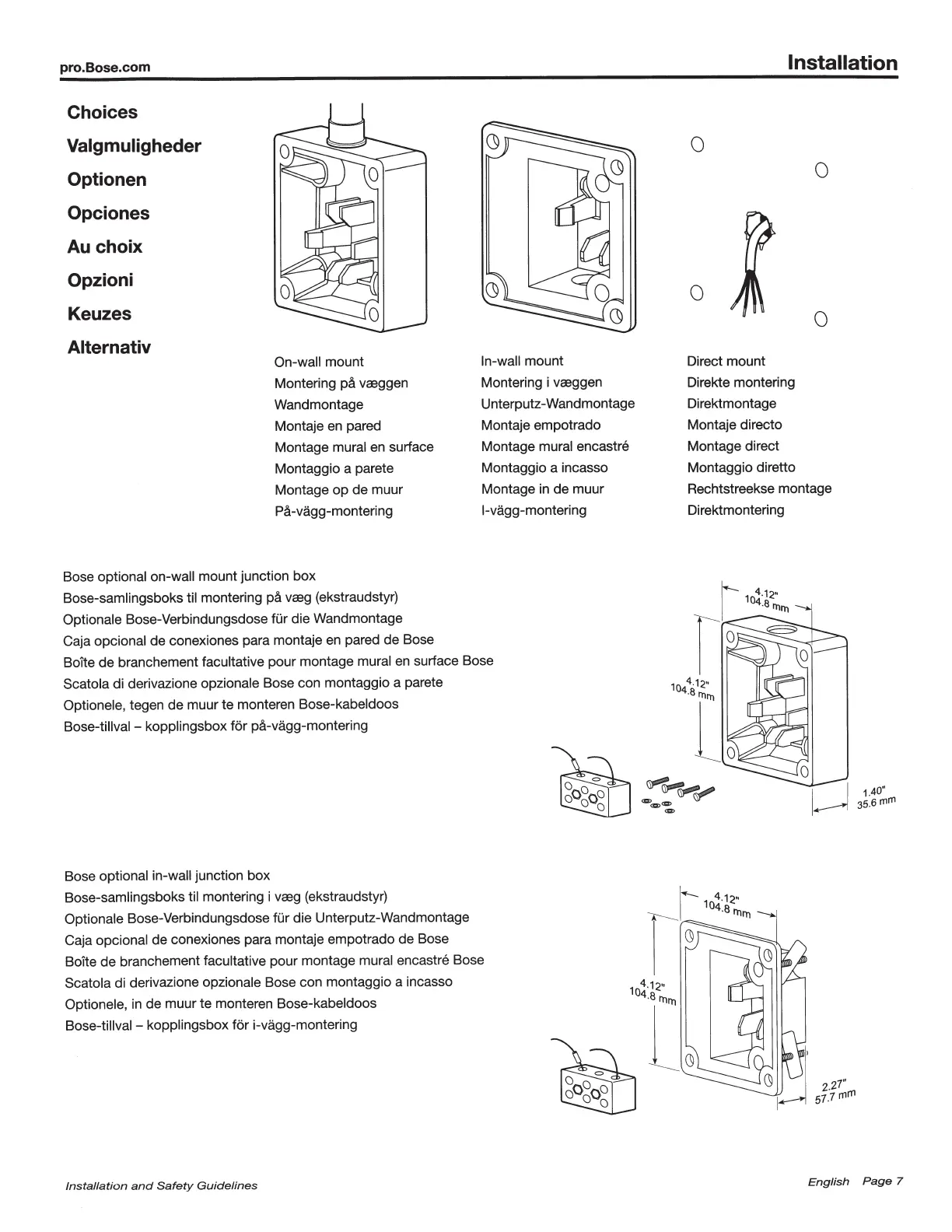 pro.Bose.com

Installation

Choices
Valgmuligheder
Optionen
Opciones
Au choix
Opzioni
Keuzes
Alternativ

On-wall mount
Montering på væggen
Wandmontage
Montaje en pared
Montage mural en surface
Montaggio a parete
Montage op de muur
På-vägg-montering

In-wall mount
Montering i væggen
Unterputz-Wandmontage
Montaje empotrado
Montage mural encastré
Montaggio a incasso
Montage in de muur
I-vägg-montering

Direct mount
Direkte montering
Direktmontage
Montaje directo
Montage direct
Montaggio diretto
Rechtstreekse montage
Direktmontering

Bose optional on-wall mount junction box
Bose-samlingsboks til montering på væg (ekstraudstyr)
Optionale Bose-Verbindungsdose für die Wandmontage
Caja opcional de conexiones para montaje en pared de Bose
Boîte de branchement facultative pour montage mural en surface Bose
Scatola di derivazione opzionale Bose con montaggio a parete
Optionele, tegen de muur te monteren Bose-kabeldoos
Bose-tillval – kopplingsbox för på-vägg-montering

4.12"
104.8 mm

4.12"
104.8 mm

1.40"
35.6 mm

Bose optional in-wall junction box
Bose-samlingsboks til montering i væg (ekstraudstyr)
Optionale Bose-Verbindungsdose für die Unterputz-Wandmontage
Caja opcional de conexiones para montaje empotrado de Bose
Boîte de branchement facultative pour montage mural encastré Bose
Scatola di derivazione opzionale Bose con montaggio a incasso
Optionele, in de muur te monteren Bose-kabeldoos
Bose-tillval – kopplingsbox för i-vägg-montering

4.12"
104.8 mm

4.12"
104.8 mm

2.27"
57.7 mm

Installation and Safety Guidelines

English Page 7